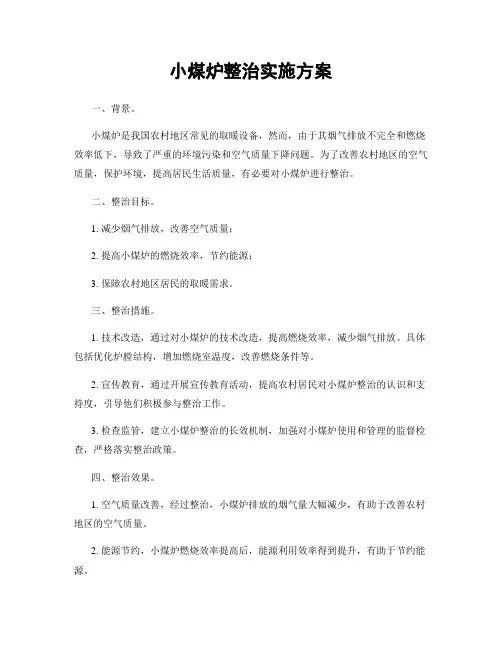 小煤炉整治实施方案

一、背景。

小煤炉是我国农村地区常见的取暖设备，然而，由于其烟气排放不完全和燃烧效率低下，导致了严重的环境污染和空气质量下降问题。为了改善农村地区的空气质量，保护环境，提高居民生活质量，有必要对小煤炉进行整治。

二、整治目标。

1. 减少烟气排放，改善空气质量；

2. 提高小煤炉的燃烧效率，节约能源；

3. 保障农村地区居民的取暖需求。

三、整治措施。

1. 技术改造，通过对小煤炉的技术改造，提高燃烧效率，减少烟气排放。具体包括优化炉膛结构，增加燃烧室温度，改善燃烧条件等。

2. 宣传教育，通过开展宣传教育活动，提高农村居民对小煤炉整治的认识和支持度，引导他们积极参与整治工作。

3. 检查监管，建立小煤炉整治的长效机制，加强对小煤炉使用和管理的监督检查，严格落实整治政策。

四、整治效果。

1. 空气质量改善，经过整治，小煤炉排放的烟气量大幅减少，有助于改善农村地区的空气质量。

2. 能源节约，小煤炉燃烧效率提高后，能源利用效率得到提升，有助于节约能源。